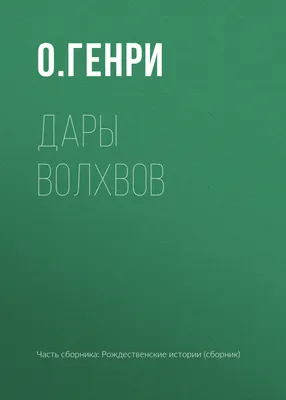 О.ГЕНРИ

ДАРЫ ВОЛХВОВ

Часть сборника: Рождественские истории (сборник)